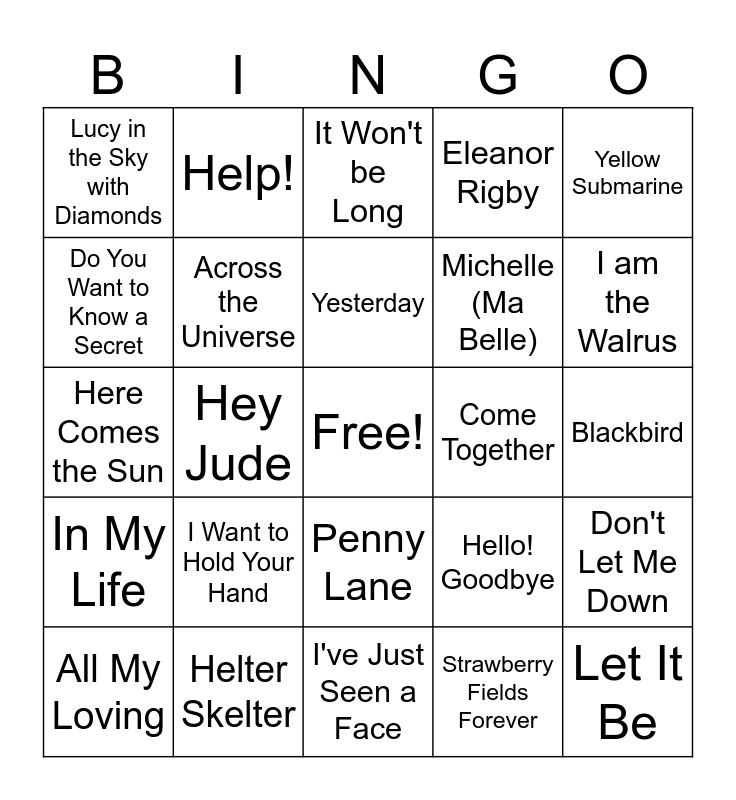 | B | I | N | G | O |
|---|---|---|---|---|
| Lucy in the Sky with Diamonds | Help! | It Won't be Long | Eleanor Rigby | Yellow Submarine |
| Do You Want to Know a Secret | Across the Universe | Yesterday | Michelle (Ma Belle) | I am the Walrus |
| Here Comes the Sun | Hey Jude | Free! | Come Together | Blackbird |
| In My Life | I Want to Hold Your Hand | Penny Lane | Hello! Goodbye | Don't Let Me Down |
| All My Loving | Helter Skelter | I've Just Seen a Face | Strawberry Fields Forever | Let It Be |